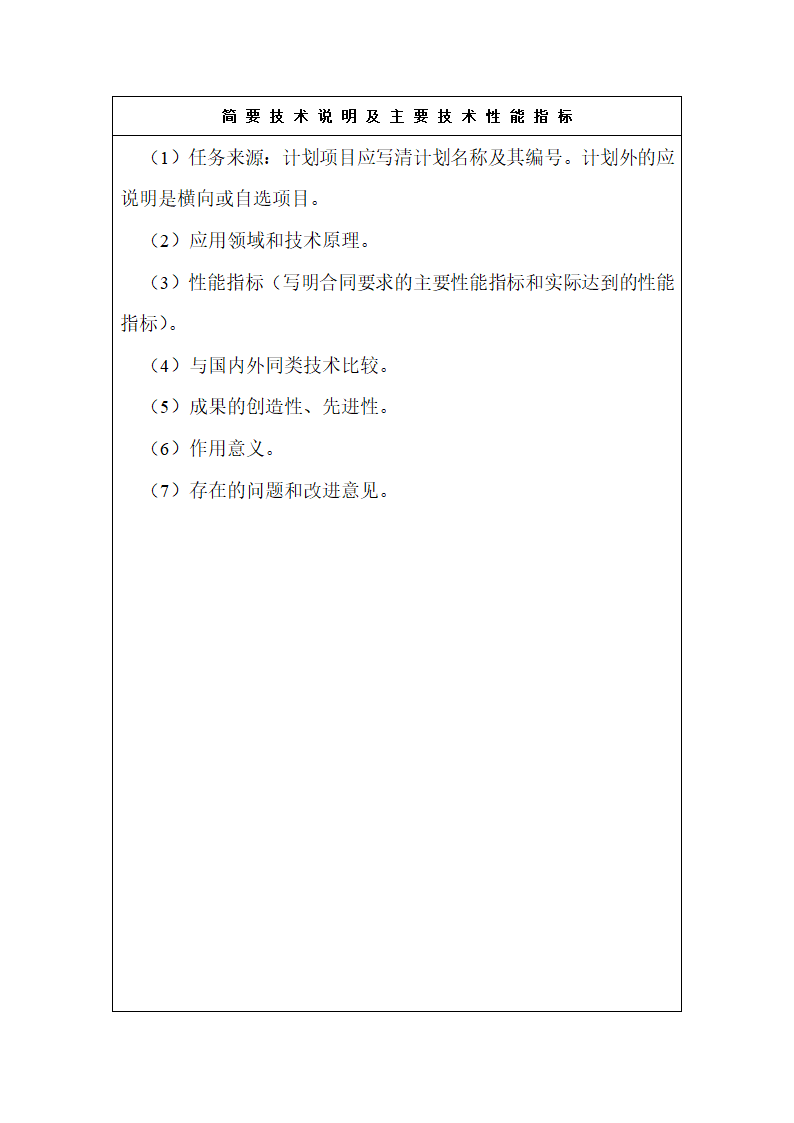 简要技术说明及主要技术性能指标

（1）任务来源：计划项目应写清计划名称及其编号。计划外的应说明是横向或自选项目。

（2）应用领域和技术原理。

（3）性能指标（写明合同要求的主要性能指标和实际达到的性能指标）。

（4）与国内外同类技术比较。

（5）成果的创造性、先进性。

（6）作用意义。

（7）存在的问题和改进意见。